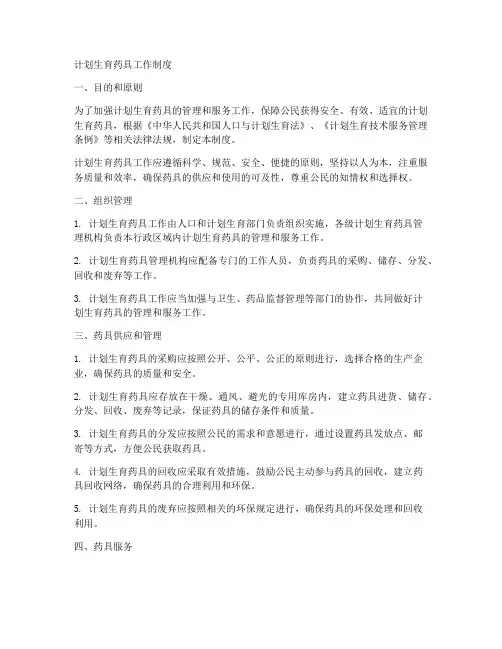 计划生育药具工作制度

一、目的和原则

为了加强计划生育药具的管理和服务工作，保障公民获得安全、有效、适宜的计划生育药具，根据《中华人民共和国人口与计划生育法》、《计划生育技术服务管理条例》等相关法律法规，制定本制度。

计划生育药具工作应遵循科学、规范、安全、便捷的原则，坚持以人为本，注重服务质量和效率，确保药具的供应和使用的可及性，尊重公民的知情权和选择权。

二、组织管理

1. 计划生育药具工作由人口和计划生育部门负责组织实施，各级计划生育药具管理机构负责本行政区域内计划生育药具的管理和服务工作。

2. 计划生育药具管理机构应配备专门的工作人员，负责药具的采购、储存、分发、回收和废弃等工作。

3. 计划生育药具工作应当加强与卫生、药品监督管理等部门的协作，共同做好计划生育药具的管理和服务工作。

三、药具供应和管理

1. 计划生育药具的采购应按照公开、公平、公正的原则进行，选择合格的生产企业，确保药具的质量和安全。

2. 计划生育药具应存放在干燥、通风、避光的专用库房内，建立药具进货、储存、分发、回收、废弃等记录，保证药具的储存条件和质量。

3. 计划生育药具的分发应按照公民的需求和意愿进行，通过设置药具发放点、邮寄等方式，方便公民获取药具。

4. 计划生育药具的回收应采取有效措施，鼓励公民主动参与药具的回收，建立药具回收网络，确保药具的合理利用和环保。

5. 计划生育药具的废弃应按照相关的环保规定进行，确保药具的环保处理和回收利用。

四、药具服务